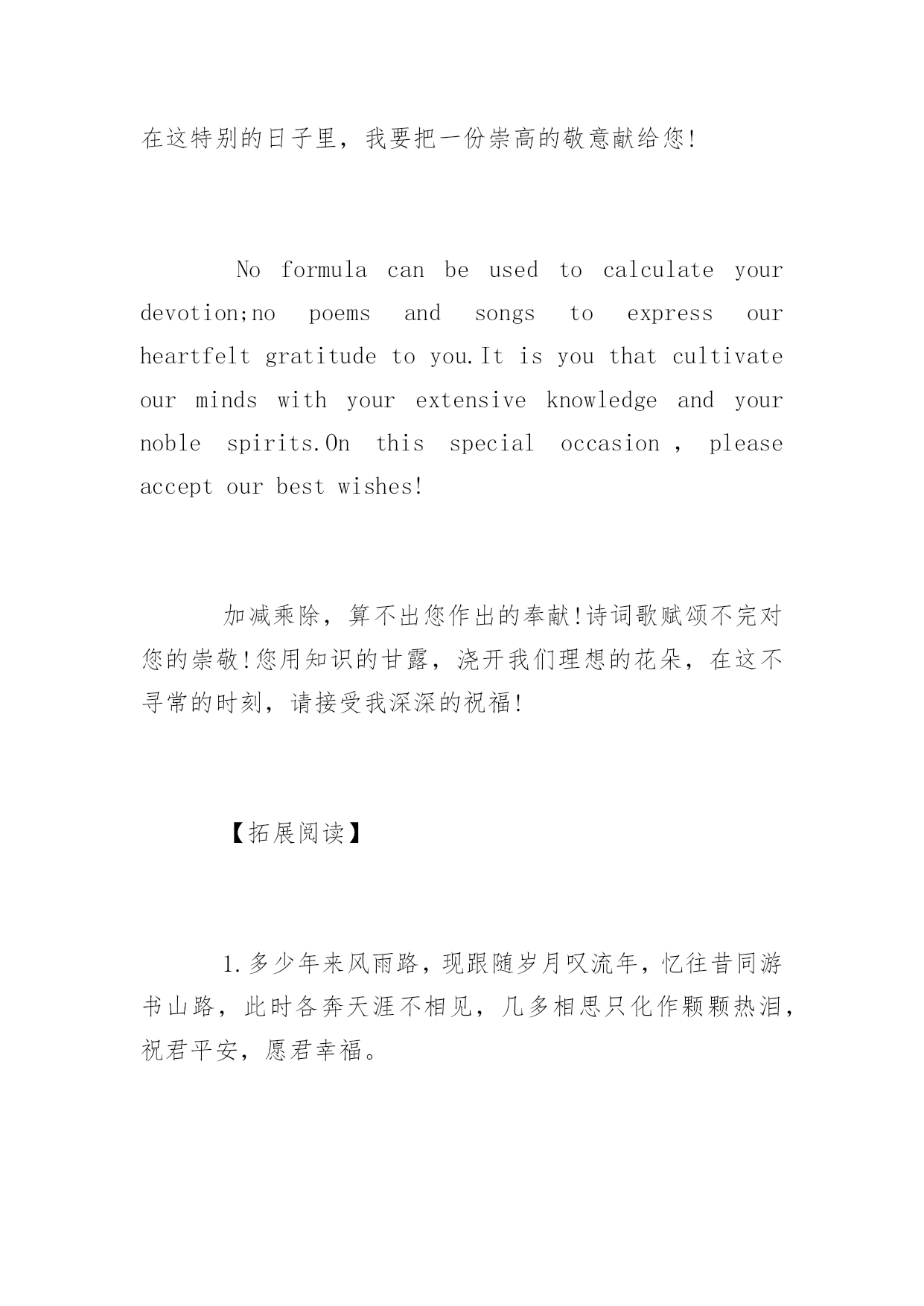 在这特别的日子里，我要把一份崇高的敬意献给您!

No formula can be used to calculate your devotion;no poems and songs to express our heartfelt gratitude to you.It is you that cultivate our minds with your extensive knowledge and your noble spirits.On this special occasion , please accept our best wishes!

加减乘除，算不出您作出的奉献!诗词歌赋颂不完对您的崇敬!您用知识的甘露，浇开我们理想的花朵，在这不寻常的时刻，请接受我深深的祝福!

【拓展阅读】

1.多少年来风雨路，现跟随岁月叹流年，忆往昔同游书山路，此时各奔天涯不相见，几多相思只化作颗颗热泪，祝君平安，愿君幸福。